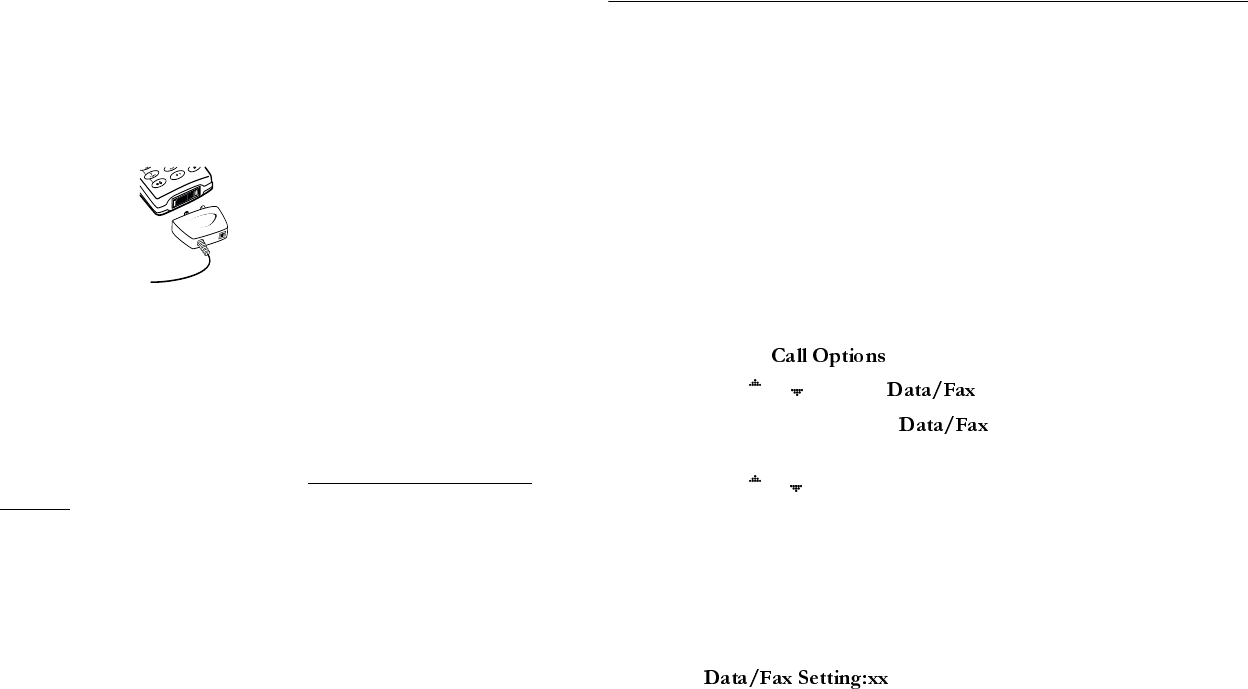 Call Options

Data/Fax

Data/Fax

Data/Fax Setting:xx